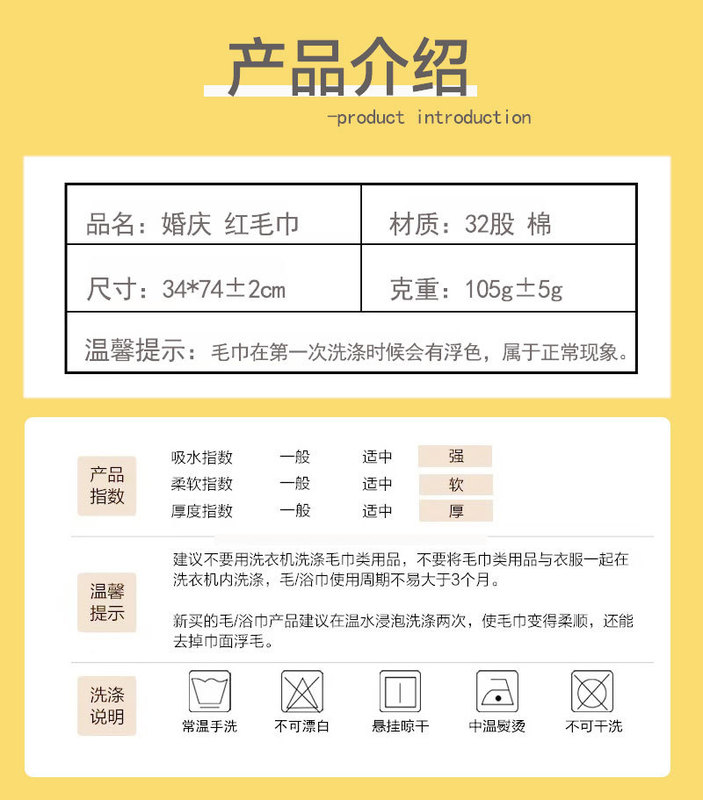 产品介绍

-product introduction

| 品名：婚庆 红毛巾 | 材质：32股 棉 |
|---|---|
| 尺寸：34*74±2cm | 克重：105g±5g |
| 温馨提示：毛巾在第一次洗涤时候会有浮色，属于正常现象。 | |

产品指数

| 吸水指数 | 一般 | 适中 | 强 |
|---|---|---|---|
| 柔软指数 | 一般 | 适中 | 软 |
| 厚度指数 | 一般 | 适中 | 厚 |

温馨提示

建议不要用洗衣机洗涤毛巾类用品，不要将毛巾类用品与衣服一起在洗衣机内洗涤，毛/浴巾使用周期不易大于3个月。

新买的毛/浴巾产品建议在温水浸泡洗涤两次，使毛巾变得柔顺，还能去掉巾面浮毛。

洗涤说明

常温手洗 不可漂白 悬挂晾干 中温熨烫 不可干洗